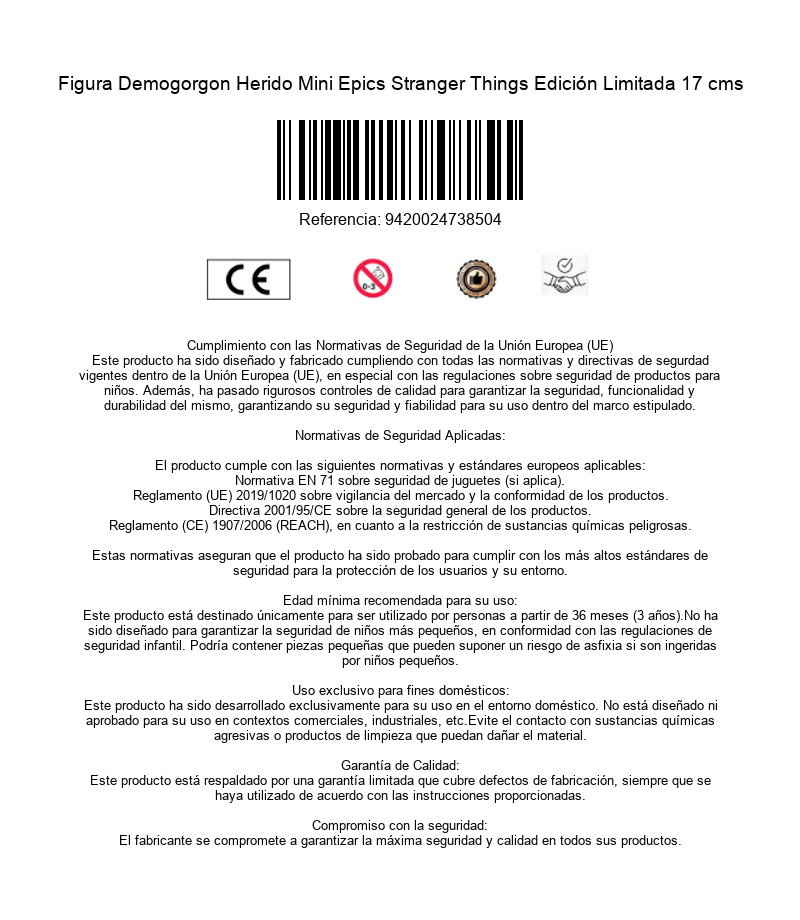 Figura Demogorgon Herido Mini Epics Stranger Things Edición Limitada 17 cms

Referencia: 9420024738504

CE

0-3

Cumplimiento con las Normativas de Seguridad de la Unión Europea (UE)
Este producto ha sido diseñado y fabricado cumpliendo con todas las normativas y directivas de segurdad vigentes dentro de la Unión Europea (UE), en especial con las regulaciones sobre seguridad de productos para niños. Además, ha pasado rigurosos controles de calidad para garantizar la seguridad, funcionalidad y durabilidad del mismo, garantizando su seguridad y fiabilidad para su uso dentro del marco estipulado.

Normativas de Seguridad Aplicadas:

El producto cumple con las siguientes normativas y estándares europeos aplicables:
Normativa EN 71 sobre seguridad de juguetes (si aplica).
Reglamento (UE) 2019/1020 sobre vigilancia del mercado y la conformidad de los productos.
Directiva 2001/95/CE sobre la seguridad general de los productos.
Reglamento (CE) 1907/2006 (REACH), en cuanto a la restricción de sustancias químicas peligrosas.

Estas normativas aseguran que el producto ha sido probado para cumplir con los más altos estándares de seguridad para la protección de los usuarios y su entorno.

Edad mínima recomendada para su uso:
Este producto está destinado únicamente para ser utilizado por personas a partir de 36 meses (3 años).No ha sido diseñado para garantizar la seguridad de niños más pequeños, en conformidad con las regulaciones de seguridad infantil. Podría contener piezas pequeñas que pueden suponer un riesgo de asfixia si son ingeridas por niños pequeños.

Uso exclusivo para fines domésticos:
Este producto ha sido desarrollado exclusivamente para su uso en el entorno doméstico. No está diseñado ni aprobado para su uso en contextos comerciales, industriales, etc.Evite el contacto con sustancias químicas agresivas o productos de limpieza que puedan dañar el material.

Garantía de Calidad:
Este producto está respaldado por una garantía limitada que cubre defectos de fabricación, siempre que se haya utilizado de acuerdo con las instrucciones proporcionadas.

Compromiso con la seguridad:
El fabricante se compromete a garantizar la máxima seguridad y calidad en todos sus productos.